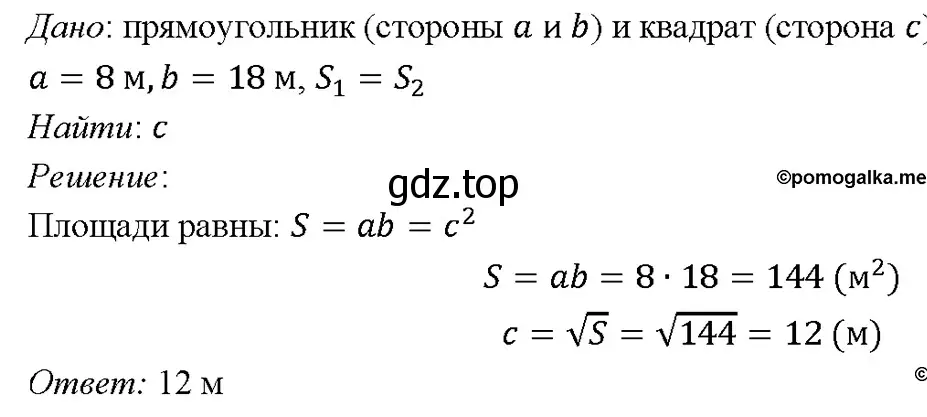 Дано: прямоугольник (стороны $a$ и $b$) и квадрат (сторона $c$)
$a = 8$ м, $b = 18$ м, $S_1 = S_2$
Найти: $c$
Решение:
gdz.top
©pomogalka.me
Площади равны: $S = ab = c^2$
$S = ab = 8 \cdot 18 = 144$ (м$^2$)
$c = \sqrt{S} = \sqrt{144} = 12$ (м)
Ответ: 12 м
©